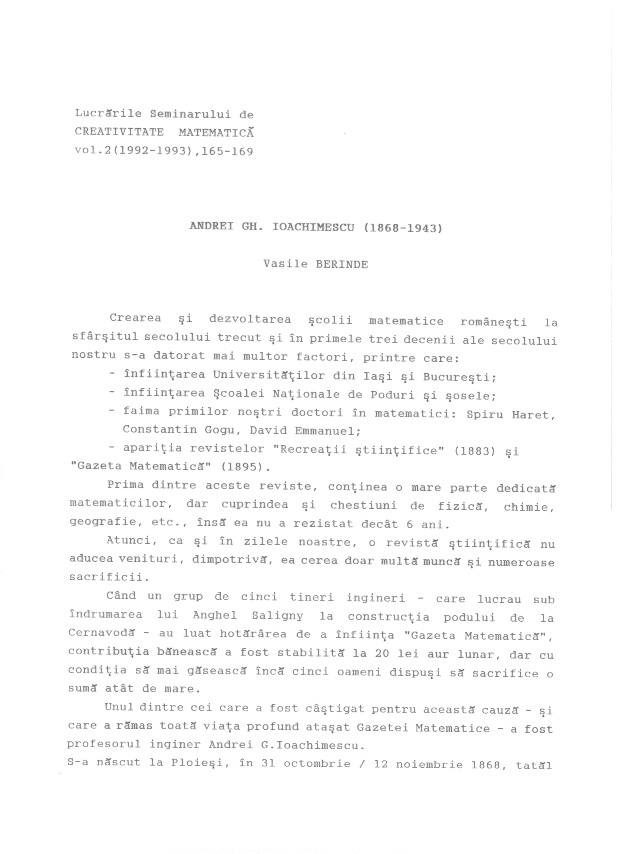 Lucrările Seminarului de
CREATIVITATE MATEMATICĂ
vol.2(1992-1993),165-169

ANDREI GH. IOACHIMESCU (1868-1943)

Vasile BERINDE

Crearea şi dezvoltarea şcolii matematice româneşti la sfârşitul secolului trecut şi în primele trei decenii ale secolului nostru s-a datorat mai multor factori, printre care:
- înfiinţarea Universităţilor din Iaşi şi Bucureşti;
- înfiinţarea Şcoalei Naţionale de Poduri şi şosele;
- faima primilor noştri doctori în matematici: Spiru Haret, Constantin Gogu, David Emmanuel;
- apariţia revistelor "Recreaţii ştiinţifice" (1883) şi "Gazeta Matematică" (1895).

Prima dintre aceste reviste, conţinea o mare parte dedicată matematicilor, dar cuprindea şi chestiuni de fizică, chimie, geografie, etc., însă ea nu a rezistat decât 6 ani.

Atunci, ca şi în zilele noastre, o revistă ştiinţifică nu aducea venituri, dimpotrivă, ea cerea doar multă muncă şi numeroase sacrificii.

Când un grup de cinci tineri ingineri - care lucrau sub îndrumarea lui Anghel Saligny la construcţia podului de la Cernavodă - au luat hotărârea de a înfiinţa "Gazeta Matematică", contribuţia bănească a fost stabilită la 20 lei aur lunar, dar cu condiţia să mai găsească încă cinci oameni dispuşi să sacrifice o sumă atât de mare.

Unul dintre cei care a fost câştigat pentru această cauză - şi care a rămas toată viaţa profund ataşat Gazetei Matematice - a fost profesorul inginer Andrei G.Ioachimescu.
S-a născut la Ploieşi, în 31 octombrie / 12 noiembrie 1868, tatăl